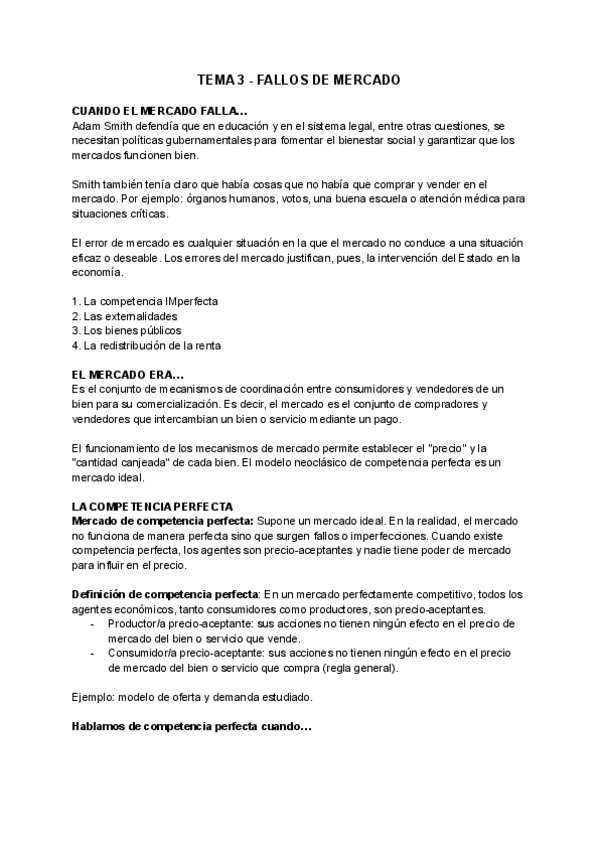 TEMA 3 - FALLOS DE MERCADO

CUANDO EL MERCADO FALLA...
Adam Smith defendía que en educación y en el sistema legal, entre otras cuestiones, se necesitan políticas gubernamentales para fomentar el bienestar social y garantizar que los mercados funcionen bien.

Smith también tenía claro que había cosas que no había que comprar y vender en el mercado. Por ejemplo: órganos humanos, votos, una buena escuela o atención médica para situaciones críticas.

El error de mercado es cualquier situación en la que el mercado no conduce a una situación eficaz o deseable. Los errores del mercado justifican, pues, la intervención del Estado en la economía.

1. La competencia IMperfecta
2. Las externalidades
3. Los bienes públicos
4. La redistribución de la renta

EL MERCADO ERA...
Es el conjunto de mecanismos de coordinación entre consumidores y vendedores de un bien para su comercialización. Es decir, el mercado es el conjunto de compradores y vendedores que intercambian un bien o servicio mediante un pago.

El funcionamiento de los mecanismos de mercado permite establecer el "precio" y la "cantidad canjeada" de cada bien. El modelo neoclásico de competencia perfecta es un mercado ideal.

LA COMPETENCIA PERFECTA
Mercado de competencia perfecta: Supone un mercado ideal. En la realidad, el mercado no funciona de manera perfecta sino que surgen fallos o imperfecciones. Cuando existe competencia perfecta, los agentes son precio-aceptantes y nadie tiene poder de mercado para influir en el precio.

Definición de competencia perfecta: En un mercado perfectamente competitivo, todos los agentes económicos, tanto consumidores como productores, son precio-aceptantes.
- Productor/a precio-aceptante: sus acciones no tienen ningún efecto en el precio de mercado del bien o servicio que vende.
- Consumidor/a precio-aceptante: sus acciones no tienen ningún efecto en el precio de mercado del bien o servicio que compra (regla general).

Ejemplo: modelo de oferta y demanda estudiado.

Hablamos de competencia perfecta cuando...